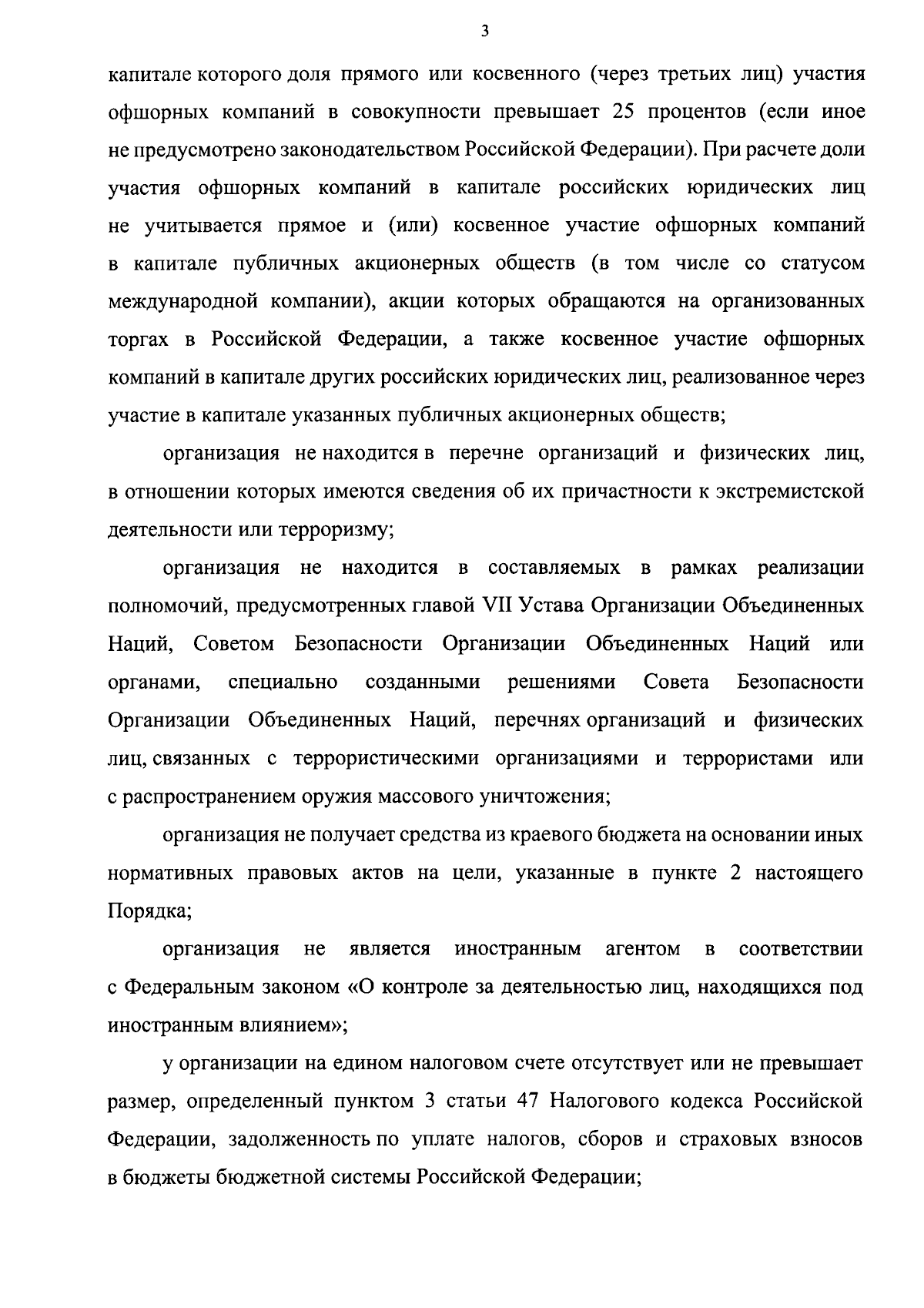 3

капитале которого доля прямого или косвенного (через третьих лиц) участия офшорных компаний в совокупности превышает 25 процентов (если иное не предусмотрено законодательством Российской Федерации). При расчете доли участия офшорных компаний в капитале российских юридических лиц не учитывается прямое и (или) косвенное участие офшорных компаний в капитале публичных акционерных обществ (в том числе со статусом международной компании), акции которых обращаются на организованных торгах в Российской Федерации, а также косвенное участие офшорных компаний в капитале других российских юридических лиц, реализованное через участие в капитале указанных публичных акционерных обществ;

организация не находится в перечне организаций и физических лиц, в отношении которых имеются сведения об их причастности к экстремистской деятельности или терроризму;

организация не находится в составляемых в рамках реализации полномочий, предусмотренных главой VII Устава Организации Объединенных Наций, Советом Безопасности Организации Объединенных Наций или органами, специально созданными решениями Совета Безопасности Организации Объединенных Наций, перечнях организаций и физических лиц, связанных с террористическими организациями и террористами или с распространением оружия массового уничтожения;

организация не получает средства из краевого бюджета на основании иных нормативных правовых актов на цели, указанные в пункте 2 настоящего Порядка;

организация не является иностранным агентом в соответствии с Федеральным законом «О контроле за деятельностью лиц, находящихся под иностранным влиянием»;

у организации на едином налоговом счете отсутствует или не превышает размер, определенный пунктом 3 статьи 47 Налогового кодекса Российской Федерации, задолженность по уплате налогов, сборов и страховых взносов в бюджеты бюджетной системы Российской Федерации;